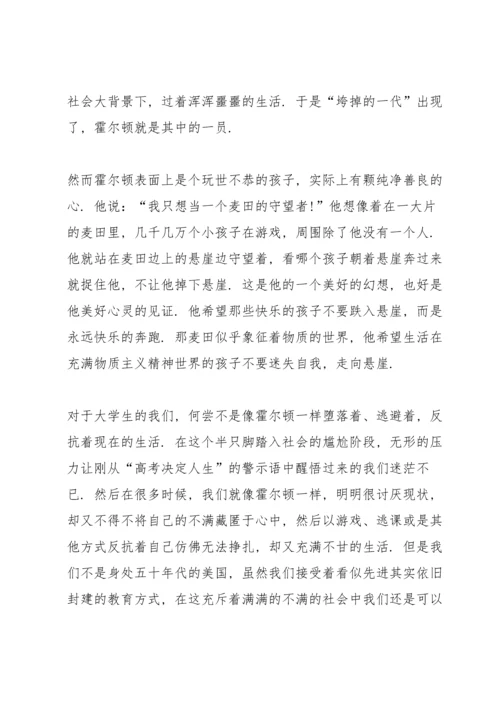 社会大背景下，过着浑浑噩噩的生活．于是“垮掉的一代”出现了，霍尔顿就是其中的一员．

然而霍尔顿表面上是个玩世不恭的孩子，实际上有颗纯净善良的心．他说：“我只想当一个麦田的守望者！”他想像着在一大片的麦田里，几千几万个小孩子在游戏，周围除了他没有一个人．他就站在麦田边上的悬崖边守望着，看哪个孩子朝着悬崖奔过来就捉住他，不让他掉下悬崖．这是他的一个美好的幻想，也好是他美好心灵的见证．他希望那些快乐的孩子不要跌入悬崖，而是永远快乐的奔跑．那麦田似乎象征着物质的世界，他希望生活在充满物质主义精神世界的孩子不要迷失自我，走向悬崖．

对于大学生的我们，何尝不是像霍尔顿一样堕落着、逃避着，反抗着现在的生活．在这个半只脚踏入社会的尴尬阶段，无形的压力让刚从“高考决定人生”的警示语中醒悟过来的我们迷茫不已．然后在很多时候，我们就像霍尔顿一样，明明很讨厌现状，却又不得不将自己的不满藏匿于心中，然后以游戏、逃课或是其他方式反抗着自己仿佛无法挣扎，却又充满不甘的生活．但是我们不是身处五十年代的美国，虽然我们接受着看似先进其实依旧封建的教育方式，在这充斥着满满的不满的社会中我们还是可以